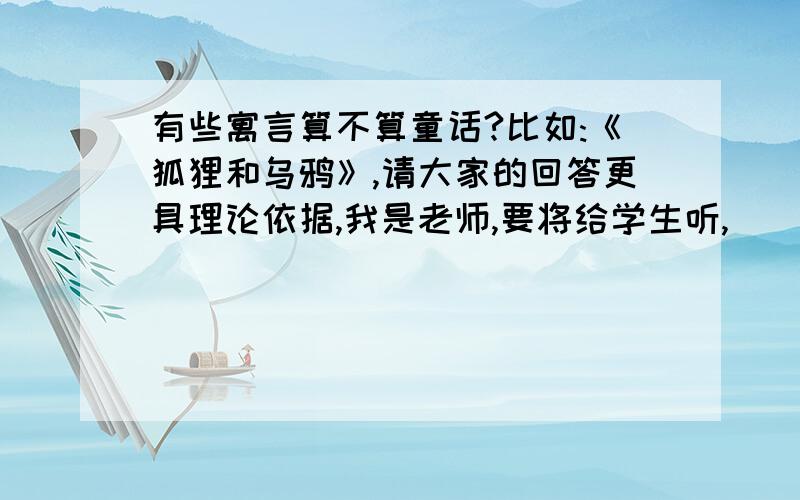 有些寓言算不算童话?比如:《狐狸和乌鸦》,请大家的回答更具理论依据,我是老师,要将给学生听,